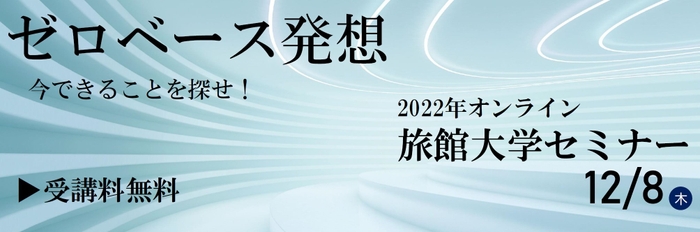 ゼロベース発想

今できることを探せ！

2022年オンライン
旅館大学セミナー
12/8 木

▶受講料無料